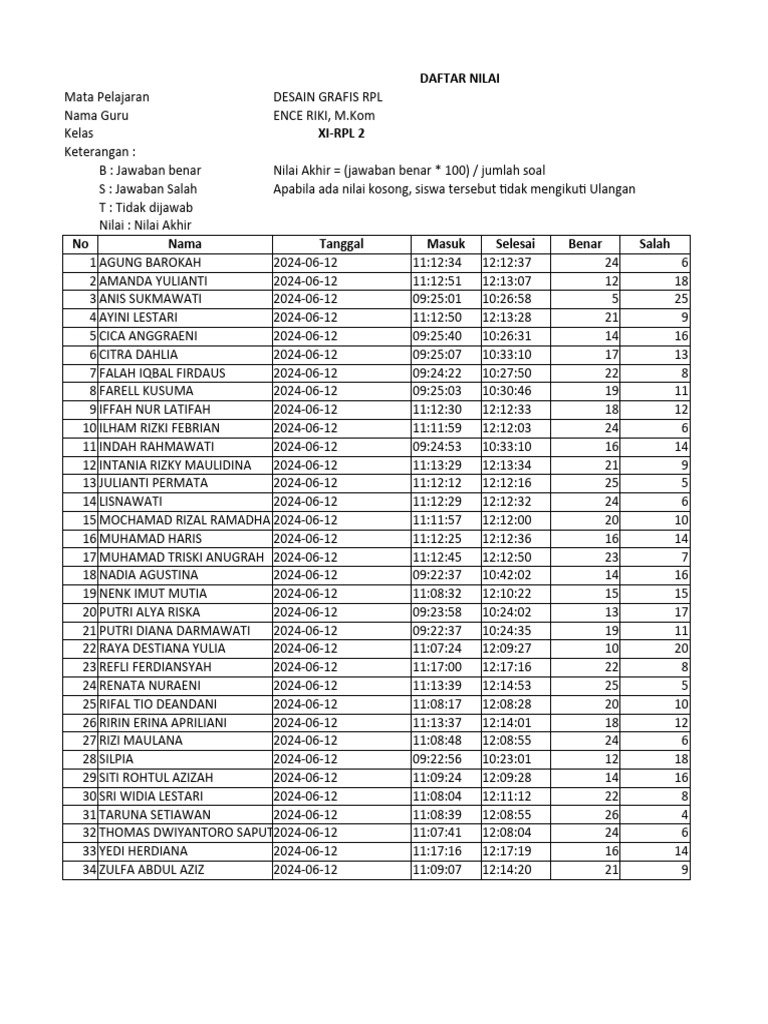 DAFTAR NILAI

Mata Pelajaran DESAIN GRAFIS RPL
Nama Guru ENCE RIKI, M.Kom
Kelas XI-RPL 2
Keterangan :
B : Jawaban benar Nilai Akhir = (jawaban benar * 100) / jumlah soal
S : Jawaban Salah Apabila ada nilai kosong, siswa tersebut tidak mengikuti Ulangan
T : Tidak dijawab
Nilai : Nilai Akhir

| No | Nama | Tanggal | Masuk | Selesai | Benar | Salah |
|---|---|---|---|---|---|---|
| 1 | AGUNG BAROKAH | 2024-06-12 | 11:12:34 | 12:12:37 | 24 | 6 |
| 2 | AMANDA YULIANTI | 2024-06-12 | 11:12:51 | 12:13:07 | 12 | 18 |
| 3 | ANIS SUKMAWATI | 2024-06-12 | 09:25:01 | 10:26:58 | 5 | 25 |
| 4 | AYINI LESTARI | 2024-06-12 | 11:12:50 | 12:13:28 | 21 | 9 |
| 5 | CICA ANGGRAENI | 2024-06-12 | 09:25:40 | 10:26:31 | 14 | 16 |
| 6 | CITRA DAHLIA | 2024-06-12 | 09:25:07 | 10:33:10 | 17 | 13 |
| 7 | FALAH IQBAL FIRDAUS | 2024-06-12 | 09:24:22 | 10:27:50 | 22 | 8 |
| 8 | FARELL KUSUMA | 2024-06-12 | 09:25:03 | 10:30:46 | 19 | 11 |
| 9 | IFFAH NUR LATIFAH | 2024-06-12 | 11:12:30 | 12:12:33 | 18 | 12 |
| 10 | ILHAM RIZKI FEBRIAN | 2024-06-12 | 11:11:59 | 12:12:03 | 24 | 6 |
| 11 | INDAH RAHMAWATI | 2024-06-12 | 09:24:53 | 10:33:10 | 16 | 14 |
| 12 | INTANIA RIZKY MAULIDINA | 2024-06-12 | 11:13:29 | 12:13:34 | 21 | 9 |
| 13 | JULIANTI PERMATA | 2024-06-12 | 11:12:12 | 12:12:16 | 25 | 5 |
| 14 | LISNAWATI | 2024-06-12 | 11:12:29 | 12:12:32 | 24 | 6 |
| 15 | MOCHAMAD RIZAL RAMADHA | 2024-06-12 | 11:11:57 | 12:12:00 | 20 | 10 |
| 16 | MUHAMAD HARIS | 2024-06-12 | 11:12:25 | 12:12:36 | 16 | 14 |
| 17 | MUHAMAD TRISKI ANUGRAH | 2024-06-12 | 11:12:45 | 12:12:50 | 23 | 7 |
| 18 | NADIA AGUSTINA | 2024-06-12 | 09:22:37 | 10:42:02 | 14 | 16 |
| 19 | NENK IMUT MUTIA | 2024-06-12 | 11:08:32 | 12:10:22 | 15 | 15 |
| 20 | PUTRI ALYA RISKA | 2024-06-12 | 09:23:58 | 10:24:02 | 13 | 17 |
| 21 | PUTRI DIANA DARMAWATI | 2024-06-12 | 09:22:37 | 10:24:35 | 19 | 11 |
| 22 | RAYA DESTIANA YULIA | 2024-06-12 | 11:07:24 | 12:09:27 | 10 | 20 |
| 23 | REFLI FERDIANSYAH | 2024-06-12 | 11:17:00 | 12:17:16 | 22 | 8 |
| 24 | RENATA NURAENI | 2024-06-12 | 11:13:39 | 12:14:53 | 25 | 5 |
| 25 | RIFAL TIO DEANDANI | 2024-06-12 | 11:08:17 | 12:08:28 | 20 | 10 |
| 26 | RIRIN ERINA APRILIANI | 2024-06-12 | 11:13:37 | 12:14:01 | 18 | 12 |
| 27 | RIZI MAULANA | 2024-06-12 | 11:08:48 | 12:08:55 | 24 | 6 |
| 28 | SILPIA | 2024-06-12 | 09:22:56 | 10:23:01 | 12 | 18 |
| 29 | SITI ROHTUL AZIZAH | 2024-06-12 | 11:09:24 | 12:09:28 | 14 | 16 |
| 30 | SRI WIDIA LESTARI | 2024-06-12 | 11:08:04 | 12:11:12 | 22 | 8 |
| 31 | TARUNA SETIAWAN | 2024-06-12 | 11:08:39 | 12:08:55 | 26 | 4 |
| 32 | THOMAS DWIYANTORO SAPUT | 2024-06-12 | 11:07:41 | 12:08:04 | 24 | 6 |
| 33 | YEDI HERDIANA | 2024-06-12 | 11:17:16 | 12:17:19 | 16 | 14 |
| 34 | ZULFA ABDUL AZIZ | 2024-06-12 | 11:09:07 | 12:14:20 | 21 | 9 |